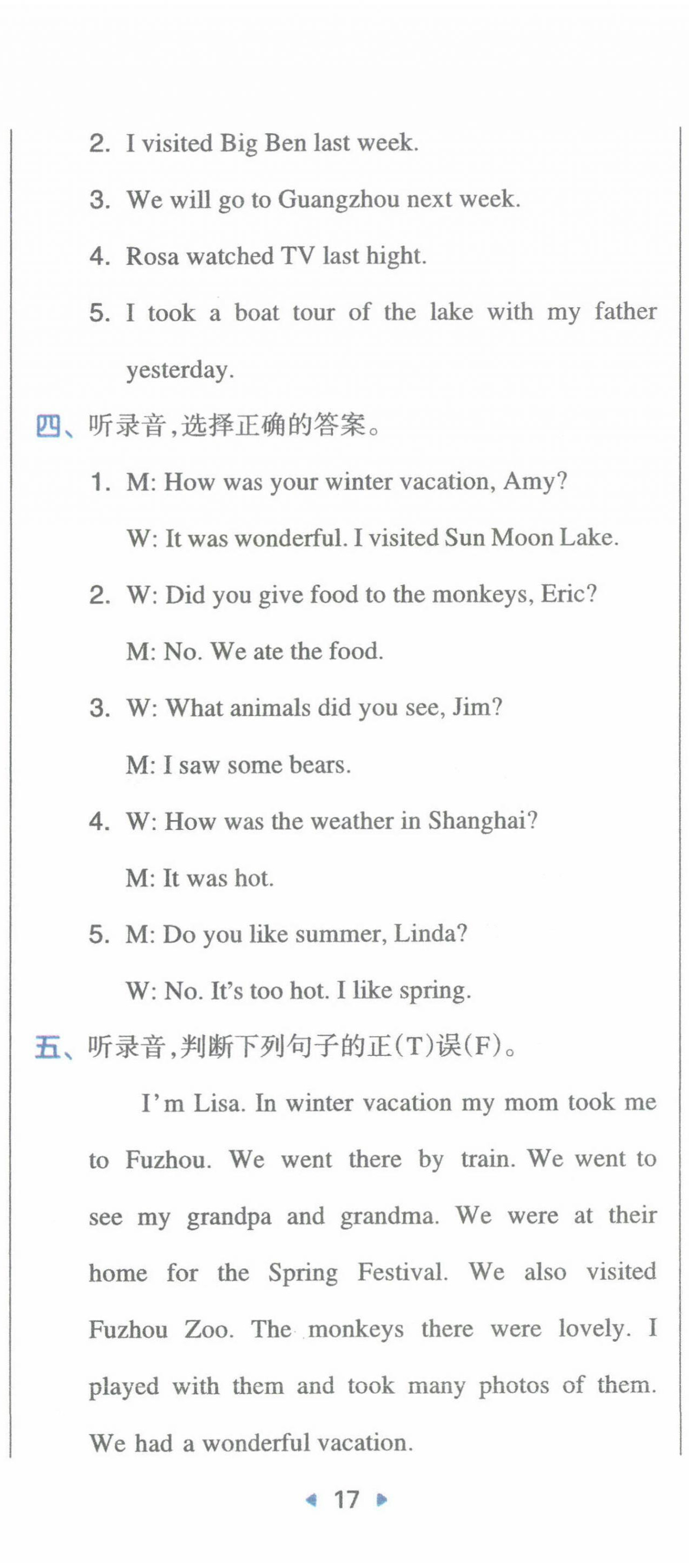 2. I visited Big Ben last week.

3. We will go to Guangzhou next week.

4. Rosa watched TV last hight.

5. I took a boat tour of the lake with my father yesterday.

四、听录音，选择正确的答案。

1. M: How was your winter vacation, Amy?

W: It was wonderful. I visited Sun Moon Lake.

2. W: Did you give food to the monkeys, Eric?

M: No. We ate the food.

3. W: What animals did you see, Jim?

M: I saw some bears.

4. W: How was the weather in Shanghai?

M: It was hot.

5. M: Do you like summer, Linda?

W: No. It's too hot. I like spring.

五、听录音，判断下列句子的正(T)误(F)。

I'm Lisa. In winter vacation my mom took me to Fuzhou. We went there by train. We went to see my grandpa and grandma. We were at their home for the Spring Festival. We also visited Fuzhou Zoo. The monkeys there were lovely. I played with them and took many photos of them. We had a wonderful vacation.

17